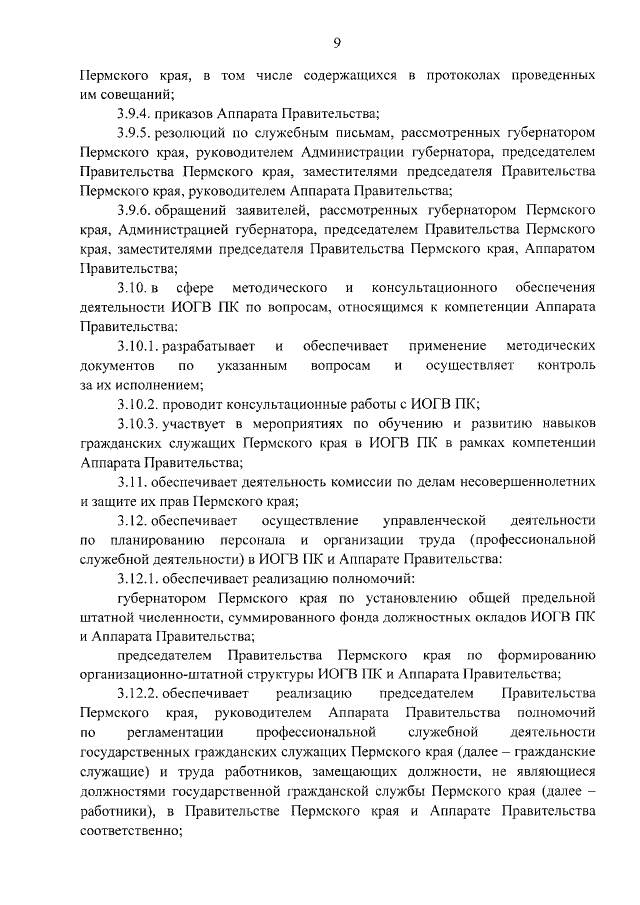 9

Пермского края, в том числе содержащихся в протоколах проведенных им совещаний;

3.9.4. приказов Аппарата Правительства;

3.9.5. резолюций по служебным письмам, рассмотренных губернатором Пермского края, руководителем Администрации губернатора, председателем Правительства Пермского края, заместителями председателя Правительства Пермского края, руководителем Аппарата Правительства;

3.9.6. обращений заявителей, рассмотренных губернатором Пермского края, Администрацией губернатора, председателем Правительства Пермского края, заместителями председателя Правительства Пермского края, Аппаратом Правительства;

3.10. в сфере методического и консультационного обеспечения деятельности ИОГВ ПК по вопросам, относящимся к компетенции Аппарата Правительства:

3.10.1. разрабатывает и обеспечивает применение методических документов по указанным вопросам и осуществляет контроль за их исполнением;

3.10.2. проводит консультационные работы с ИОГВ ПК;

3.10.3. участвует в мероприятиях по обучению и развитию навыков гражданских служащих Пермского края в ИОГВ ПК в рамках компетенции Аппарата Правительства;

3.11. обеспечивает деятельность комиссии по делам несовершеннолетних и защите их прав Пермского края;

3.12. обеспечивает осуществление управленческой деятельности по планированию персонала и организации труда (профессиональной служебной деятельности) в ИОГВ ПК и Аппарате Правительства:

3.12.1. обеспечивает реализацию полномочий:

губернатором Пермского края по установлению общей предельной штатной численности, суммированного фонда должностных окладов ИОГВ ПК и Аппарата Правительства;

председателем Правительства Пермского края по формированию организационно-штатной структуры ИОГВ ПК и Аппарата Правительства;

3.12.2. обеспечивает реализацию председателем Правительства Пермского края, руководителем Аппарата Правительства полномочий по регламентации профессиональной служебной деятельности государственных гражданских служащих Пермского края (далее – гражданские служащие) и труда работников, замещающих должности, не являющиеся должностями государственной гражданской службы Пермского края (далее – работники), в Правительстве Пермского края и Аппарате Правительства соответственно;